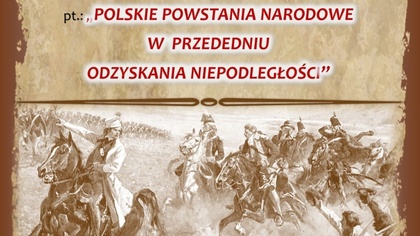 pt.: „POLSKIE POWSTANIA NARODOWE W PRZEDEDNIU ODZYSKANIA NIEPODLEGŁOŚCI”